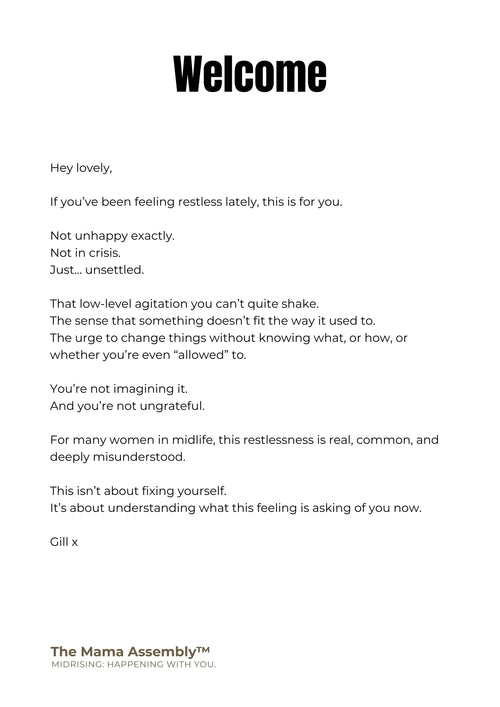 Welcome

Hey lovely,

If you've been feeling restless lately, this is for you.

Not unhappy exactly.
Not in crisis.
Just... unsettled.

That low-level agitation you can't quite shake.
The sense that something doesn't fit the way it used to.
The urge to change things without knowing what, or how, or whether you're even "allowed" to.

You're not imagining it.
And you're not ungrateful.

For many women in midlife, this restlessness is real, common, and deeply misunderstood.

This isn't about fixing yourself.
It's about understanding what this feeling is asking of you now.

Gill x

The Mama Assembly™
MIDRISING: HAPPENING WITH YOU.